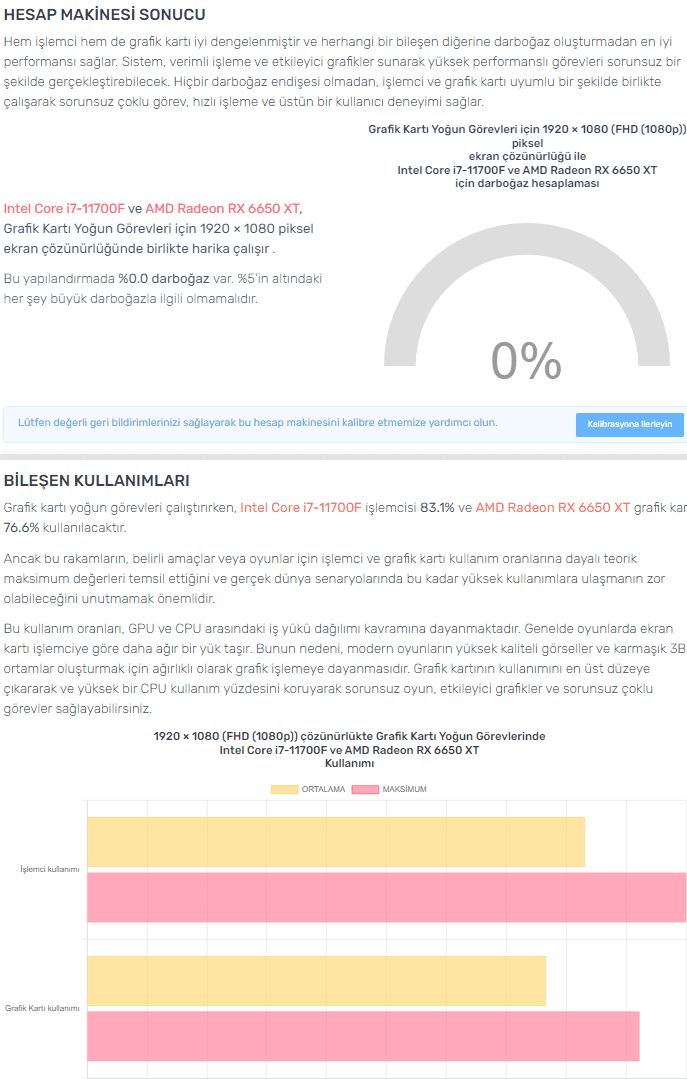 HESAP MAKİNESİ SONUCU

Hem işlemci hem de grafik kartı iyi dengelenmiştir ve herhangi bir bileşen diğerine darboğaz oluşturmadan en iyi performansı sağlar. Sistem, verimli işleme ve etkileyici grafikler sunarak yüksek performanslı görevleri sorunsuz bir şekilde gerçekleştirebilecek. Hiçbir darboğaz endişesi olmadan, işlemci ve grafik kartı uyumlu bir şekilde birlikte çalışarak sorunsuz çoklu görev, hızlı işleme ve üstün bir kullanıcı deneyimi sağlar.

Grafik Kartı Yoğun Görevleri için 1920 × 1080 (FHD (1080p)) piksel ekran çözünürlüğü ile Intel Core i7-11700F ve AMD Radeon RX 6650 XT için darboğaz hesaplaması

Intel Core i7-11700F ve AMD Radeon RX 6650 XT, Grafik Kartı Yoğun Görevleri için 1920 × 1080 piksel ekran çözünürlüğünde birlikte harika çalışır .

Bu yapılandırmada %0.0 darboğaz var. %5'in altındaki her şey büyük darboğazla ilgili olmamalıdır.

0%

Lütfen değerli geri bildirimlerinizi sağlayarak bu hesap makinesini kalibre etmemize yardımcı olun.

Kalibrasyona ilerleyin

BİLEŞEN KULLANIMLARI

Grafik kartı yoğun görevleri çalıştırırken, Intel Core i7-11700F işlemcisi 83.1% ve AMD Radeon RX 6650 XT grafik kar 76.6% kullanılacaktır.

Ancak bu rakamların, belirli amaçlar veya oyunlar için işlemci ve grafik kartı kullanım oranlarına dayalı teorik maksimum değerleri temsil ettiğini ve gerçek dünya senaryolarında bu kadar yüksek kullanımlara ulaşmanın zor olabileceğini unutmamak önemlidir.

Bu kullanım oranları, GPU ve CPU arasındaki iş yükü dağılımı kavramına dayanmaktadır. Genelde oyunlarda ekran kartı işlemciye göre daha ağır bir yük taşır. Bunun nedeni, modern oyunların yüksek kaliteli görseller ve karmaşık 3B ortamlar oluşturmak için ağırlıklı olarak grafik işlemeye dayanmasıdır. Grafik kartının kullanımını en üst düzeye çıkararak ve yüksek bir CPU kullanım yüzdesini koruyarak sorunsuz oyun, etkileyici grafikler ve sorunsuz çoklu görevler sağlayabilirsiniz.

1920 × 1080 (FHD (1080p)) çözünürlükte Grafik Kartı Yoğun Görevlerinde Intel Core i7-11700F ve AMD Radeon RX 6650 XT Kullanımı

ORTALAMA
MAKSİMUM

İşlemci kullanımı

Grafik Kartı kullanımı